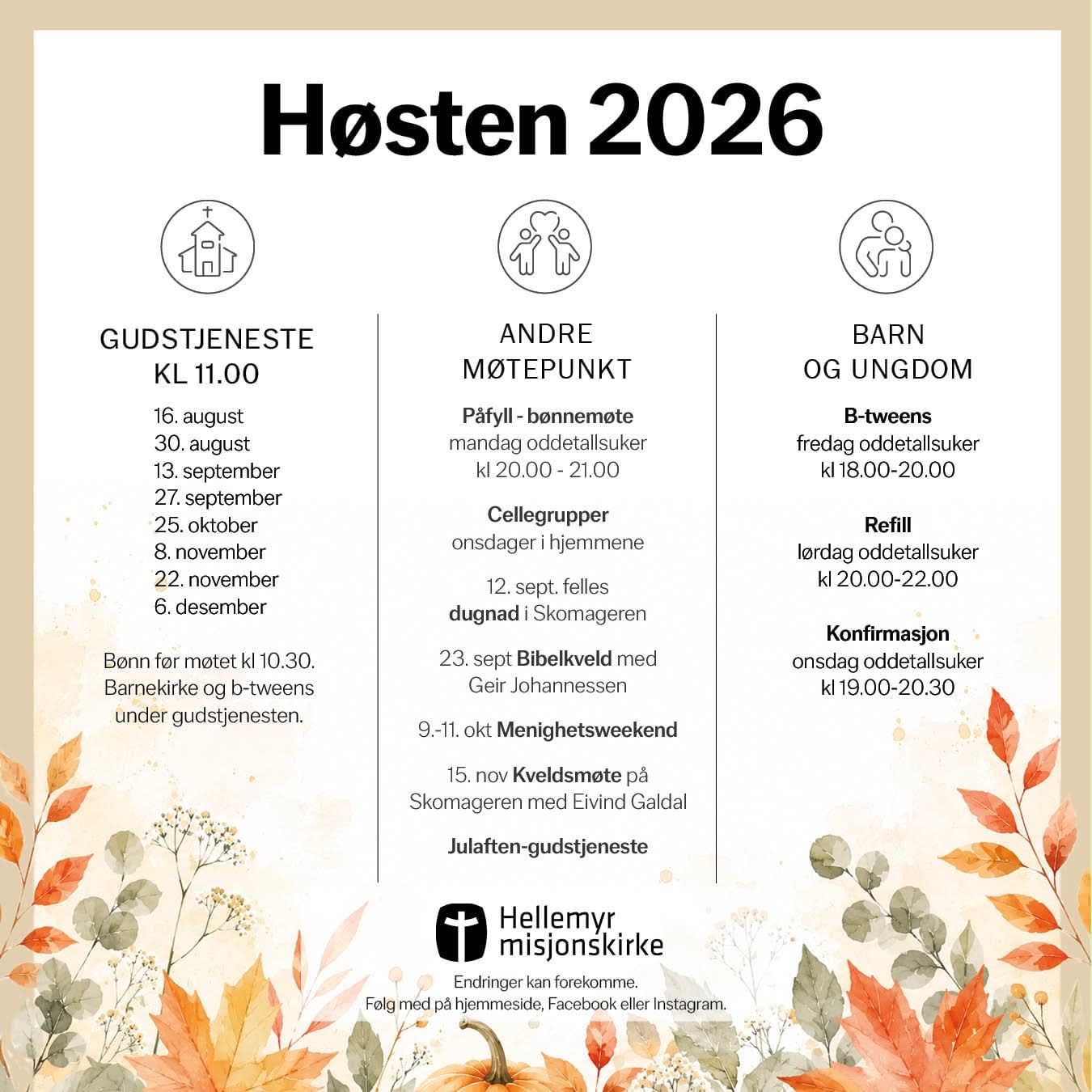 Høsten 2026

GUDSTJENESTE
KL 11.00

16. august
30. august
13. september
27. september
25. oktober
8. november
22. november
6. desember

Bønn før møtet kl 10.30.
Barnekirke og b-tweens
under gudstjenesten.

ANDRE
MØTEPUNKT

Påfyll - bønnemøte
mandag oddetallsuker
kl 20.00 - 21.00

Cellegrupper
onsdager i hjemmene

12. sept. felles
dugnad i Skomageren

23. sept Bibelkveld med
Geir Johannessen

9.-11. okt Menighetsweekend

15. nov Kveldsmøte på
Skomageren med Eivind Galdal

Julaften-gudstjeneste

BARN
OG UNGDOM

B-tweens
fredag oddetallsuker
kl 18.00-20.00

Refill
lørdag oddetallsuker
kl 20.00-22.00

Konfirmasjon
onsdag oddetallsuker
kl 19.00-20.30

Hellemyr
misjonskirke

Endringer kan forekomme.
Følg med på hjemmeside, Facebook eller Instagram.